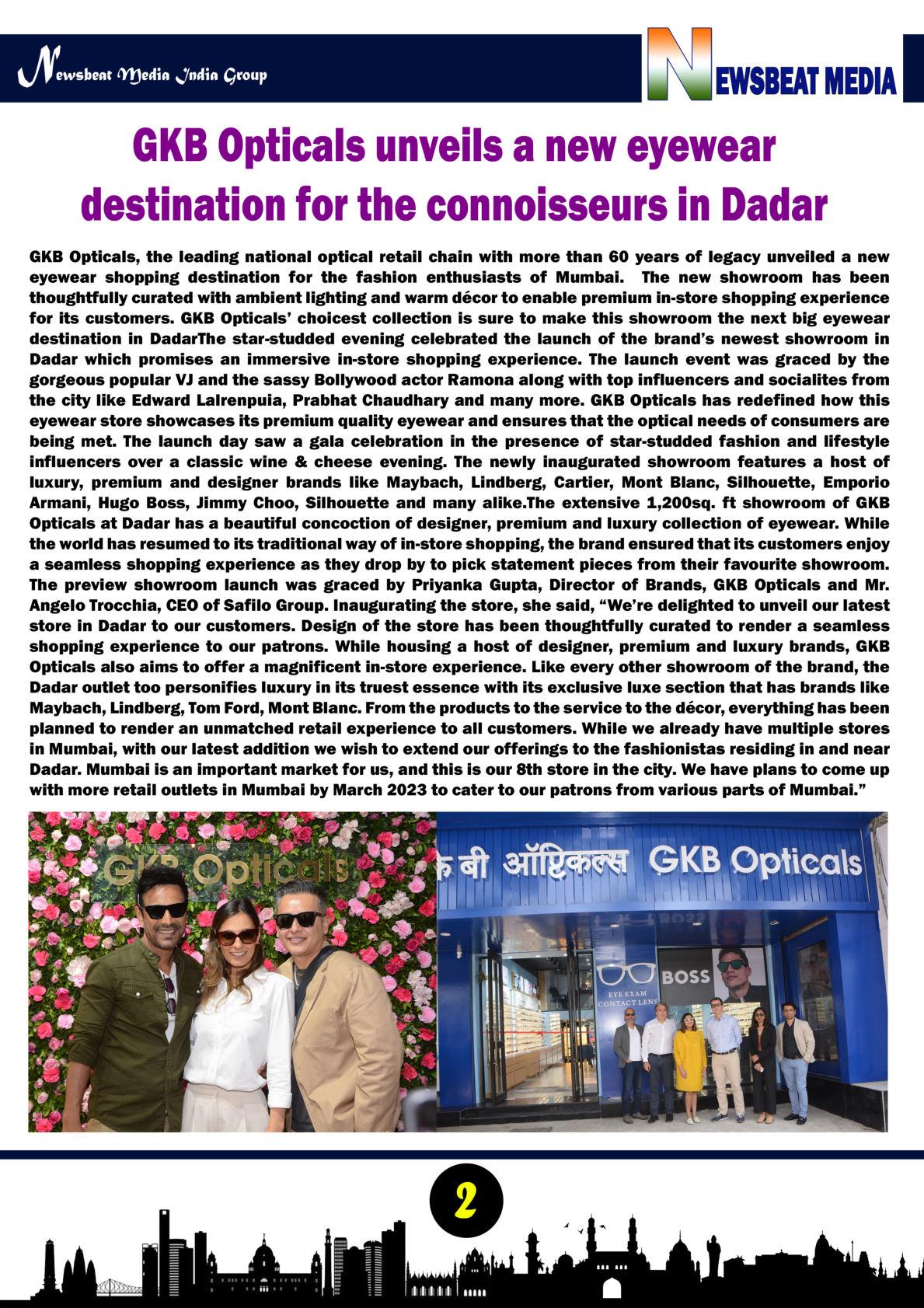 Newsbeat Media India Group

NEWSBEAT MEDIA

GKB Opticals unveils a new eyewear destination for the connoisseurs in Dadar

GKB Opticals, the leading national optical retail chain with more than 60 years of legacy unveiled a new eyewear shopping destination for the fashion enthusiasts of Mumbai. The new showroom has been thoughtfully curated with ambient lighting and warm décor to enable premium in-store shopping experience for its customers. GKB Opticals' choicest collection is sure to make this showroom the next big eyewear destination in DadarThe star-studded evening celebrated the launch of the brand's newest showroom in Dadar which promises an immersive in-store shopping experience. The launch event was graced by the gorgeous popular VJ and the sassy Bollywood actor Ramona along with top influencers and socialites from the city like Edward Lalrenpuia, Prabhat Chaudhary and many more. GKB Opticals has redefined how this eyewear store showcases its premium quality eyewear and ensures that the optical needs of consumers are being met. The launch day saw a gala celebration in the presence of star-studded fashion and lifestyle influencers over a classic wine & cheese evening. The newly inaugurated showroom features a host of luxury, premium and designer brands like Maybach, Lindberg, Cartier, Mont Blanc, Silhouette, Emporio Armani, Hugo Boss, Jimmy Choo, Silhouette and many alike.The extensive 1,200sq. ft showroom of GKB Opticals at Dadar has a beautiful concoction of designer, premium and luxury collection of eyewear. While the world has resumed to its traditional way of in-store shopping, the brand ensured that its customers enjoy a seamless shopping experience as they drop by to pick statement pieces from their favourite showroom. The preview showroom launch was graced by Priyanka Gupta, Director of Brands, GKB Opticals and Mr. Angelo Trocchia, CEO of Safilo Group. Inaugurating the store, she said, "We're delighted to unveil our latest store in Dadar to our customers. Design of the store has been thoughtfully curated to render a seamless shopping experience to our patrons. While housing a host of designer, premium and luxury brands, GKB Opticals also aims to offer a magnificent in-store experience. Like every other showroom of the brand, the Dadar outlet too personifies luxury in its truest essence with its exclusive luxe section that has brands like Maybach, Lindberg, Tom Ford, Mont Blanc. From the products to the service to the décor, everything has been planned to render an unmatched retail experience to all customers. While we already have multiple stores in Mumbai, with our latest addition we wish to extend our offerings to the fashionistas residing in and near Dadar. Mumbai is an important market for us, and this is our 8th store in the city. We have plans to come up with more retail outlets in Mumbai by March 2023 to cater to our patrons from various parts of Mumbai."

GKB Opticals

बी ऑप्टिकल्स GKB Opticals

BOSS

EYE EXAM
CONTACT LENS

2